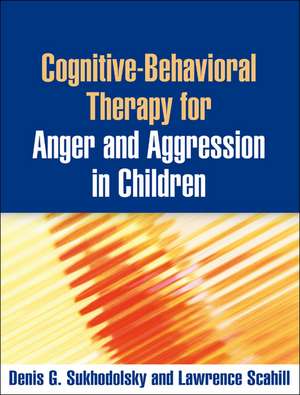 Cognitive-Behavioral Therapy for Anger and Aggression in Children

Denis G. Sukhodolsky and Lawrence Scahill